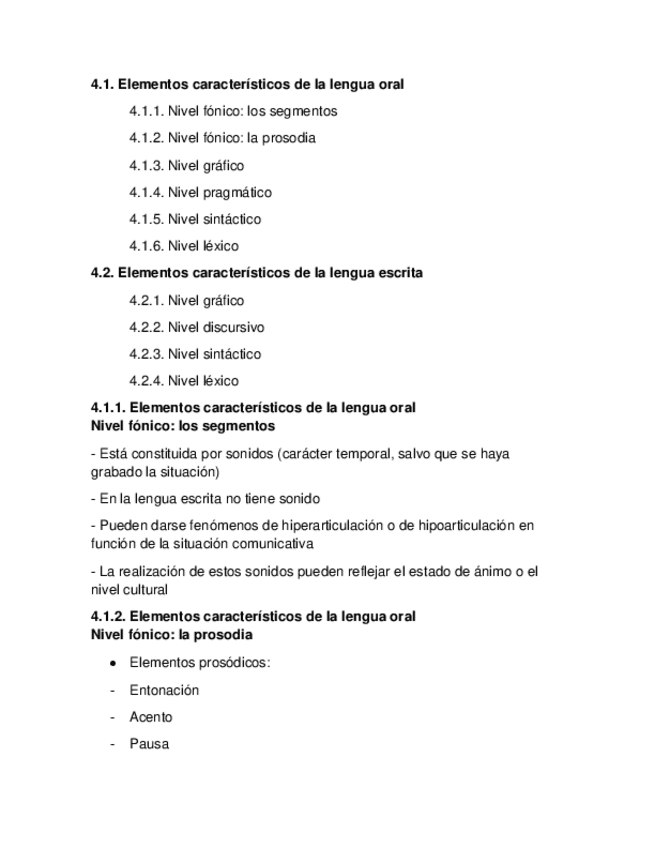 4.1. Elementos característicos de la lengua oral

4.1.1. Nivel fónico: los segmentos

4.1.2. Nivel fónico: la prosodia

4.1.3. Nivel gráfico

4.1.4. Nivel pragmático

4.1.5. Nivel sintáctico

4.1.6. Nivel léxico

4.2. Elementos característicos de la lengua escrita

4.2.1. Nivel gráfico

4.2.2. Nivel discursivo

4.2.3. Nivel sintáctico

4.2.4. Nivel léxico

4.1.1. Elementos característicos de la lengua oral
Nivel fónico: los segmentos

- Está constituida por sonidos (carácter temporal, salvo que se haya grabado la situación)

- En la lengua escrita no tiene sonido

- Pueden darse fenómenos de hiperarticulación o de hipoarticulación en función de la situación comunicativa

- La realización de estos sonidos pueden reflejar el estado de ánimo o el nivel cultural

4.1.2. Elementos característicos de la lengua oral
Nivel fónico: la prosodia

• Elementos prosódicos:

- Entonación

- Acento

- Pausa